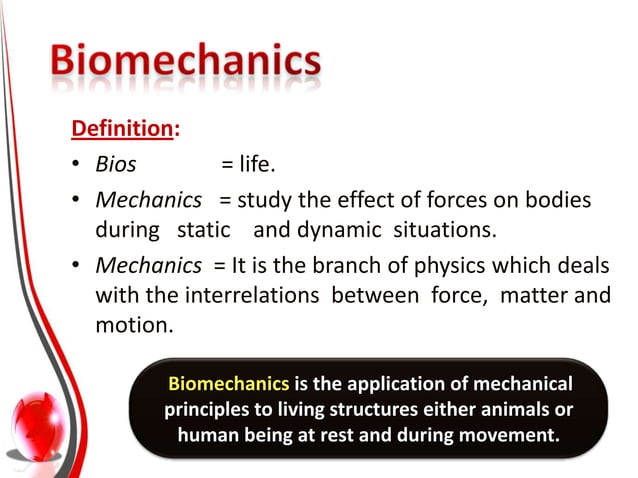 Biomechanics

Definition:

• Bios = life.
• Mechanics = study the effect of forces on bodies during static and dynamic situations.
• Mechanics = It is the branch of physics which deals with the interrelations between force, matter and motion.

Biomechanics is the application of mechanical principles to living structures either animals or human being at rest and during movement.